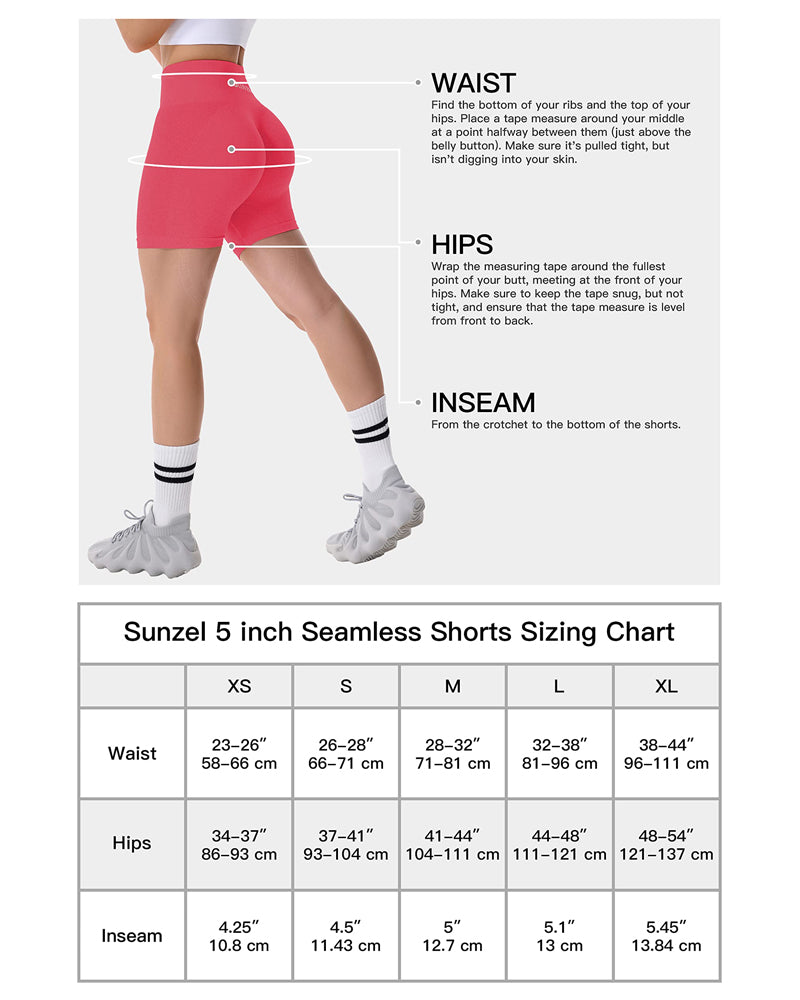 WAIST
Find the bottom of your ribs and the top of your hips. Place a tape measure around your middle at a point halfway between them (just above the belly button). Make sure it's pulled tight, but isn't digging into your skin.

HIPS
Wrap the measuring tape around the fullest point of your butt, meeting at the front of your hips. Make sure to keep the tape snug, but not tight, and ensure that the tape measure is level from front to back.

INSEAM
From the crotchet to the bottom of the shorts.

Sunzel 5 inch Seamless Shorts Sizing Chart

| | XS | S | M | L | XL |
|---|---|---|---|---|---|
| Waist | 23–26″ 58–66 cm | 26–28″ 66–71 cm | 28–32″ 71–81 cm | 32–38″ 81–96 cm | 38–44″ 96–111 cm |
| Hips | 34–37″ 86–93 cm | 37–41″ 93–104 cm | 41–44″ 104–111 cm | 44–48″ 111–121 cm | 48–54″ 121–137 cm |
| Inseam | 4.25″ 10.8 cm | 4.5″ 11.43 cm | 5″ 12.7 cm | 5.1″ 13 cm | 5.45″ 13.84 cm |